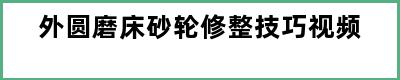 外圆磨床砂轮修整技巧视频